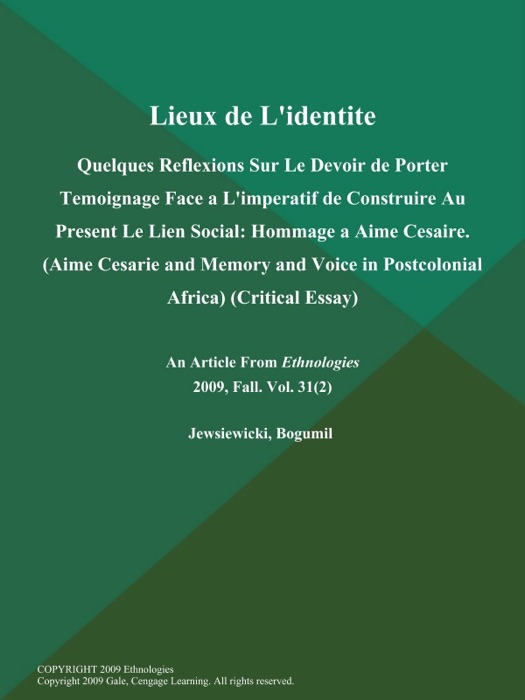 Lieux de L'identite

Quelques Reflexions Sur Le Devoir de Porter Temoignage Face a L'imperatif de Construire Au Present Le Lien Social: Hommage a Aime Cesaire. (Aime Cesarie and Memory and Voice in Postcolonial Africa) (Critical Essay)

An Article From Ethnologies
2009, Fall. Vol. 31(2)

Jewsiewicki, Bogumil

COPYRIGHT 2009 Ethnologies
Copyright 2009 Gale, Cengage Learning. All rights reserved.